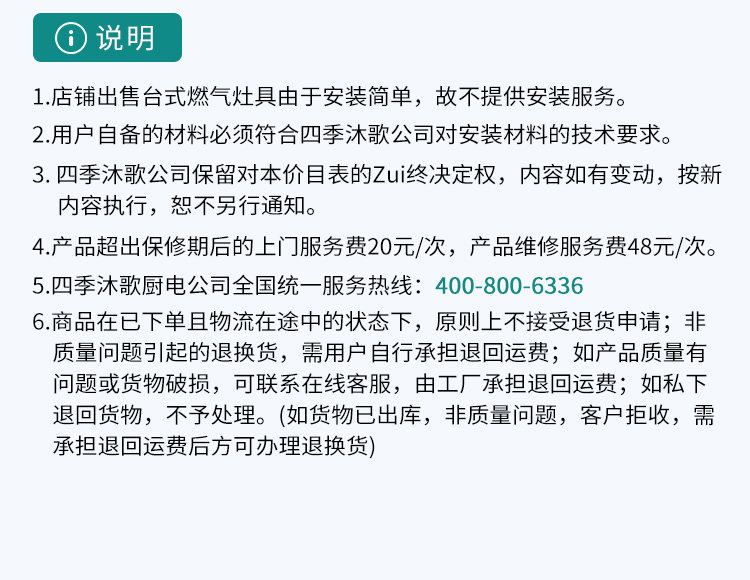 说明

1.店铺出售台式燃气灶具由于安装简单，故不提供安装服务。

2.用户自备的材料必须符合四季沐歌公司对安装材料的技术要求。

3.四季沐歌公司保留对本价目表的Zui终决定权，内容如有变动，按新内容执行，恕不另行通知。

4.产品超出保修期后的上门服务费20元/次，产品维修服务费48元/次。

5.四季沐歌厨电公司全国统一服务热线：400-800-6336

6.商品在已下单且物流在途中的状态下，原则上不接受退货申请；非质量问题引起的退换货，需用户自行承担退回运费；如产品质量有问题或货物破损，可联系在线客服，由工厂承担退回运费；如私下退回货物，不予处理。(如货物已出库，非质量问题，客户拒收，需承担退回运费后方可办理退换货)